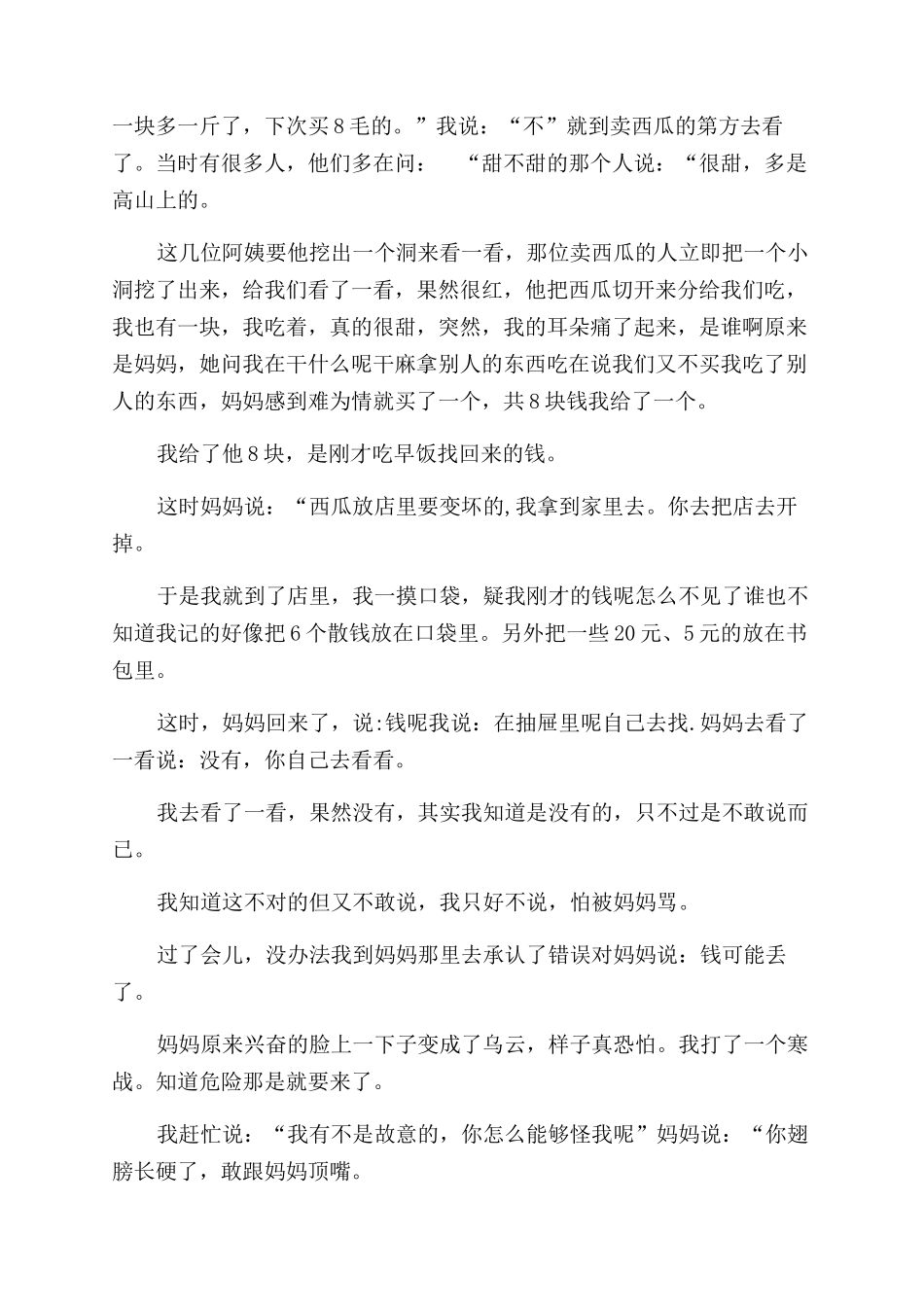 一块多一斤了，下次买8毛的。”我说：“不”就到卖西瓜的第方去看了。当时有很多人，他们多在问：　“甜不甜的那个人说：“很甜，多是高山上的。

这几位阿姨要他挖出一个洞来看一看，那位卖西瓜的人立即把一个小洞挖了出来，给我们看了一看，果然很红，他把西瓜切开来分给我们吃，我也有一块，我吃着，真的很甜，突然，我的耳朵痛了起来，是谁啊原来是妈妈，她问我在干什么呢干麻拿别人的东西吃在说我们又不买我吃了别人的东西，妈妈感到难为情就买了一个，共8块钱我给了一个。

我给了他8块，是刚才吃早饭找回来的钱。

这时妈妈说：“西瓜放店里要变坏的,我拿到家里去。你去把店去开掉。

于是我就到了店里，我一摸口袋，疑我刚才的钱呢怎么不见了谁也不知道我记的好像把6个散钱放在口袋里。另外把一些20元、5元的放在书包里。

这时，妈妈回来了，说:钱呢我说：在抽屉里呢自己去找.妈妈去看了一看说：没有，你自己去看看。

我去看了一看，果然没有，其实我知道是没有的，只不过是不敢说而已。

我知道这不对的但又不敢说，我只好不说，怕被妈妈骂。

过了会儿，没办法我到妈妈那里去承认了错误对妈妈说：钱可能丢了。

妈妈原来兴奋的脸上一下子变成了乌云，样子真恐怕。我打了一个寒战。知道危险那是就要来了。

我赶忙说：“我有不是故意的，你怎么能够怪我呢”妈妈说：“你翅膀长硬了，敢跟妈妈顶嘴。